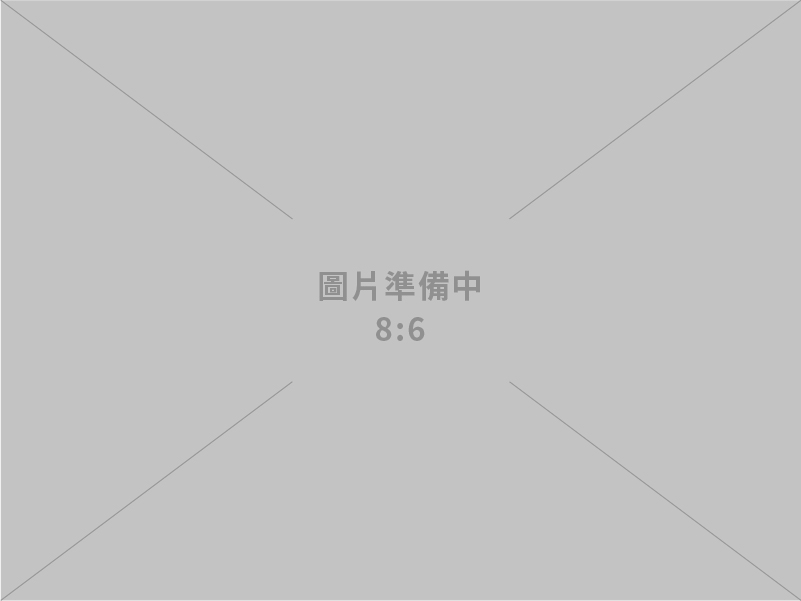 圖片準備中
8:6